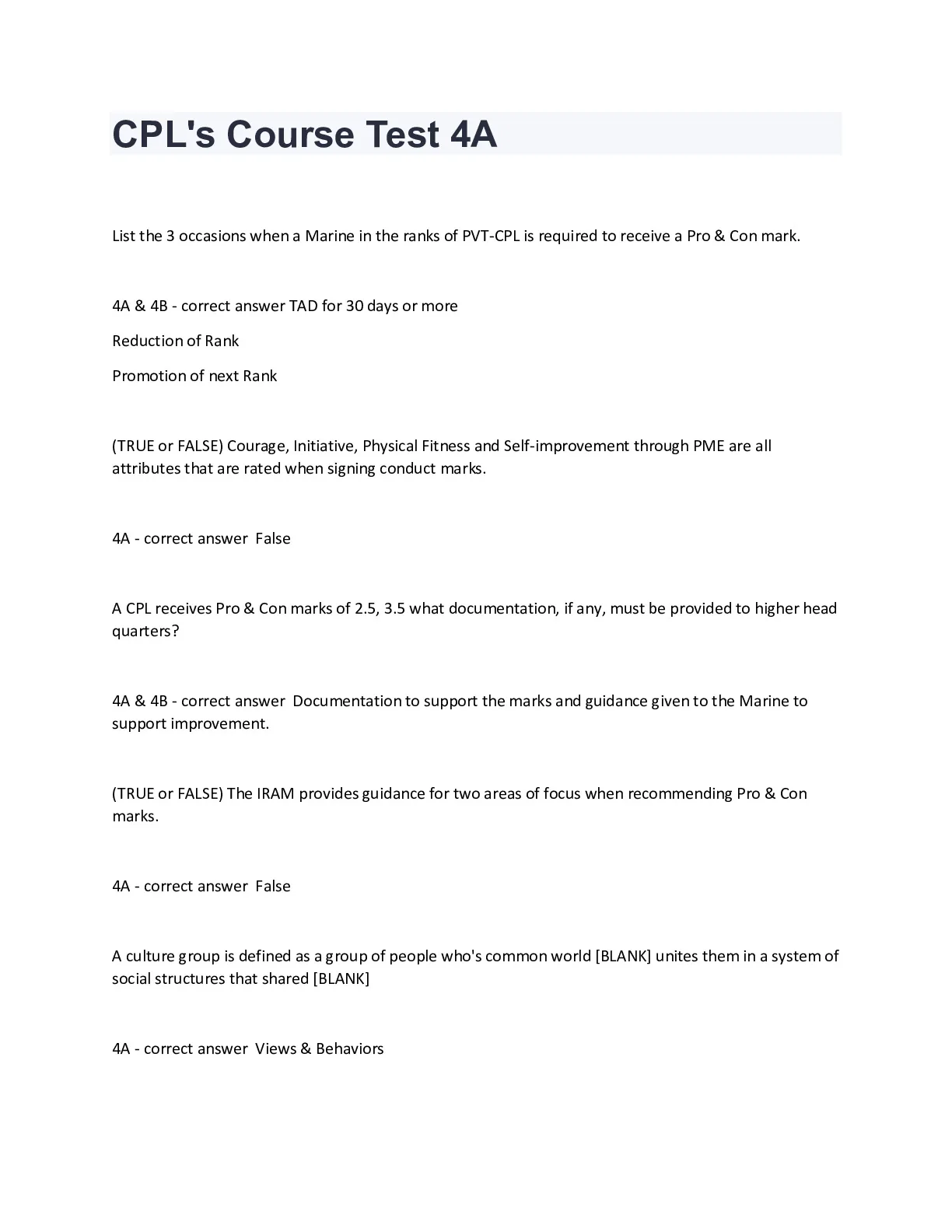 CPL's Course Test 4A

List the 3 occasions when a Marine in the ranks of PVT-CPL is required to receive a Pro & Con mark.

4A & 4B - correct answer TAD for 30 days or more

Reduction of Rank

Promotion of next Rank

(TRUE or FALSE) Courage, Initiative, Physical Fitness and Self-improvement through PME are all attributes that are rated when signing conduct marks.

4A - correct answer False

A CPL receives Pro & Con marks of 2.5, 3.5 what documentation, if any, must be provided to higher head quarters?

4A & 4B - correct answer Documentation to support the marks and guidance given to the Marine to support improvement.

(TRUE or FALSE) The IRAM provides guidance for two areas of focus when recommending Pro & Con marks.

4A - correct answer False

A culture group is defined as a group of people who's common world [BLANK] unites them in a system of social structures that shared [BLANK]

4A - correct answer Views & Behaviors